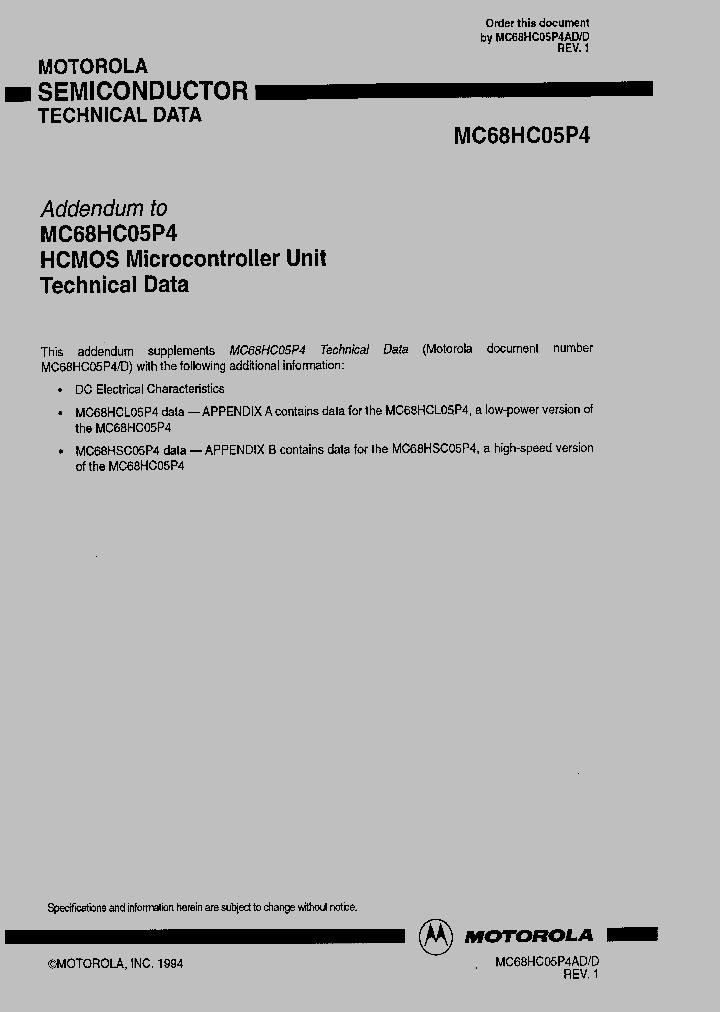 Order this document
by MC68HC05P4AD/D
REV. 1

MOTOROLA
SEMICONDUCTOR
TECHNICAL DATA

MC68HC05P4

Addendum to
MC68HC05P4
HCMOS Microcontroller Unit
Technical Data

This addendum supplements MC68HC05P4 Technical Data (Motorola document number MC68HC05P4/D) with the following additional information:

• DC Electrical Characteristics

• MC68HCL05P4 data — APPENDIX A contains data for the MC68HCL05P4, a low-power version of the MC68HC05P4

• MC68HSC05P4 data — APPENDIX B contains data for the MC68HSC05P4, a high-speed version of the MC68HC05P4

Specifications and information herein are subject to change without notice.

MOTOROLA

©MOTOROLA, INC. 1994

MC68HC05P4AD/D
REV. 1